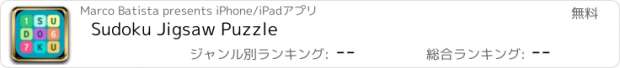 1 S U
D O 6
7 K U

Marco Batista presents iPhone/iPadアプリ

無料

Sudoku Jigsaw Puzzle

ジャンル別ランキング: --

総合ランキング: --